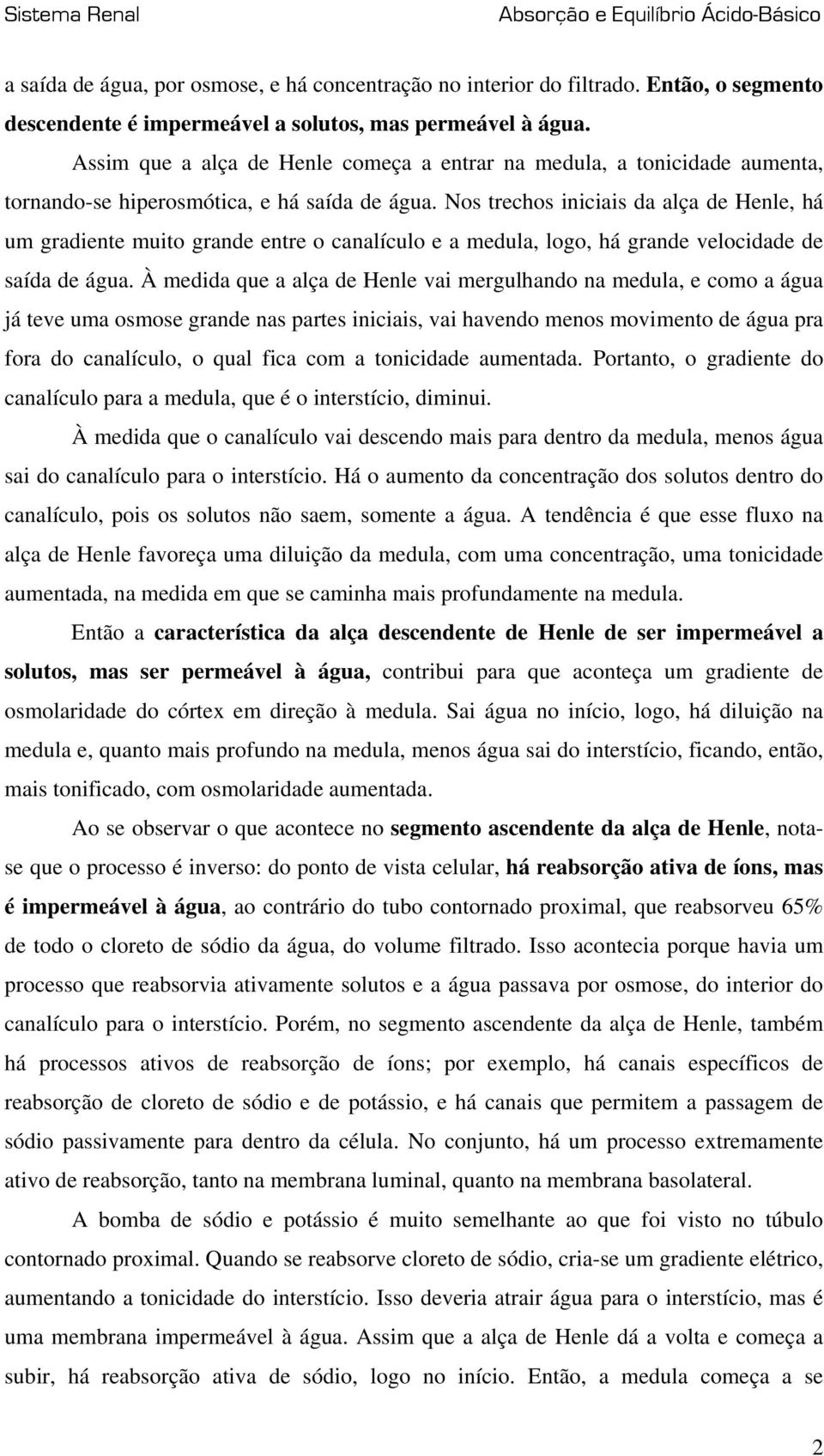 Sistema Renal

Absorção e Equilíbrio Ácido-Básico

a saída de água, por osmose, e há concentração no interior do filtrado. Então, o segmento descendente é impermeável a solutos, mas permeável à água.

Assim que a alça de Henle começa a entrar na medula, a tonicidade aumenta, tornando-se hiperosmótica, e há saída de água. Nos trechos iniciais da alça de Henle, há um gradiente muito grande entre o canalículo e a medula, logo, há grande velocidade de saída de água. À medida que a alça de Henle vai mergulhando na medula, e como a água já teve uma osmose grande nas partes iniciais, vai havendo menos movimento de água pra fora do canalículo, o qual fica com a tonicidade aumentada. Portanto, o gradiente do canalículo para a medula, que é o interstício, diminui.

À medida que o canalículo vai descendo mais para dentro da medula, menos água sai do canalículo para o interstício. Há o aumento da concentração dos solutos dentro do canalículo, pois os solutos não saem, somente a água. A tendência é que esse fluxo na alça de Henle favoreça uma diluição da medula, com uma concentração, uma tonicidade aumentada, na medida em que se caminha mais profundamente na medula.

Então a característica da alça descendente de Henle de ser impermeável a solutos, mas ser permeável à água, contribui para que aconteça um gradiente de osmolaridade do córtex em direção à medula. Sai água no início, logo, há diluição na medula e, quanto mais profundo na medula, menos água sai do interstício, ficando, então, mais tonificado, com osmolaridade aumentada.

Ao se observar o que acontece no segmento ascendente da alça de Henle, nota-se que o processo é inverso: do ponto de vista celular, há reabsorção ativa de íons, mas é impermeável à água, ao contrário do tubo contornado proximal, que reabsorveu 65% de todo o cloreto de sódio da água, do volume filtrado. Isso acontecia porque havia um processo que reabsorvia ativamente solutos e a água passava por osmose, do interior do canalículo para o interstício. Porém, no segmento ascendente da alça de Henle, também há processos ativos de reabsorção de íons; por exemplo, há canais específicos de reabsorção de cloreto de sódio e de potássio, e há canais que permitem a passagem de sódio passivamente para dentro da célula. No conjunto, há um processo extremamente ativo de reabsorção, tanto na membrana luminal, quanto na membrana basolateral.

A bomba de sódio e potássio é muito semelhante ao que foi visto no túbulo contornado proximal. Quando se reabsorve cloreto de sódio, cria-se um gradiente elétrico, aumentando a tonicidade do interstício. Isso deveria atrair água para o interstício, mas é uma membrana impermeável à água. Assim que a alça de Henle dá a volta e começa a subir, há reabsorção ativa de sódio, logo no início. Então, a medula começa a se

2